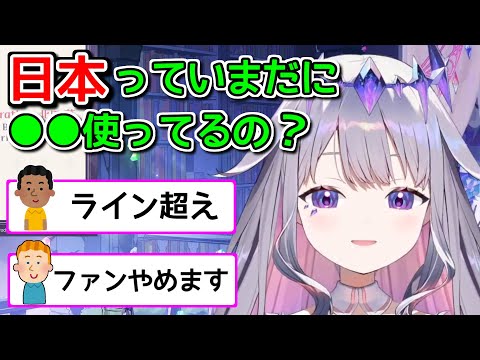 日本っていまだに
●●使ってるの？

ライン超え

ファンやめます